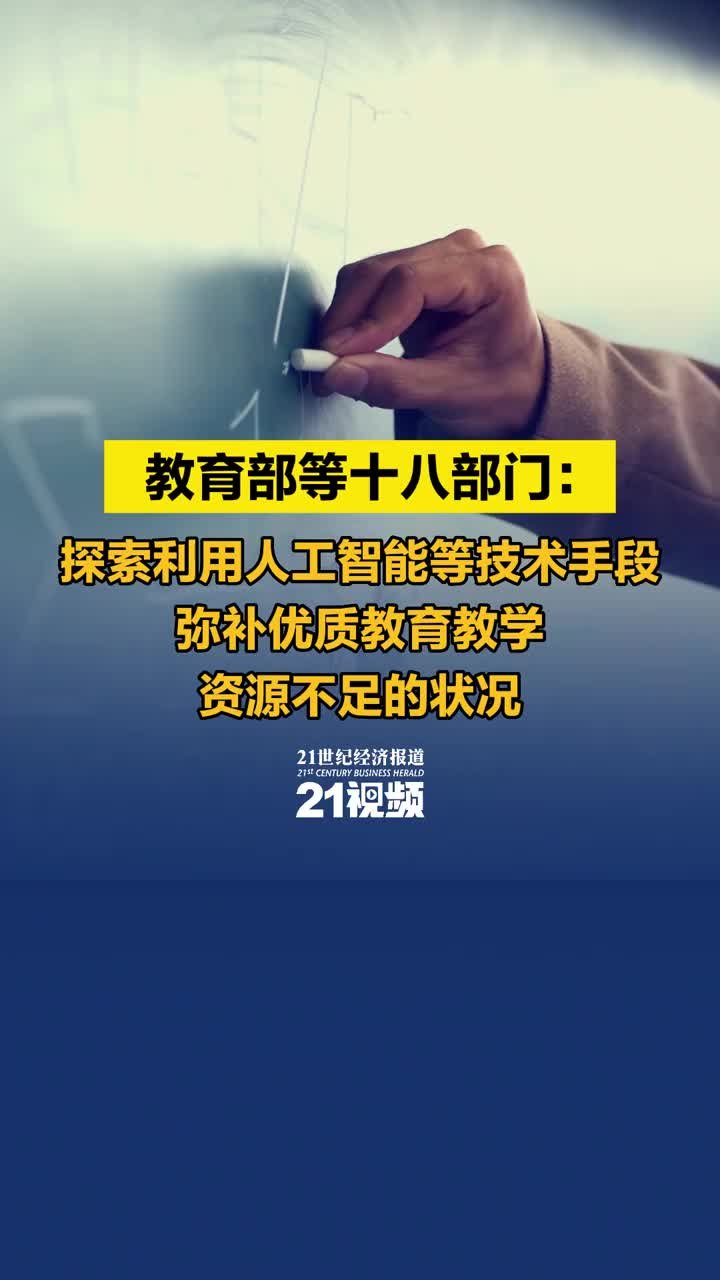 教育部等十八部门：

探索利用人工智能等技术手段
弥补优质教育教学
资源不足的状况

21世纪经济报道
21ST CENTURY BUSINESS HERALD
21视频